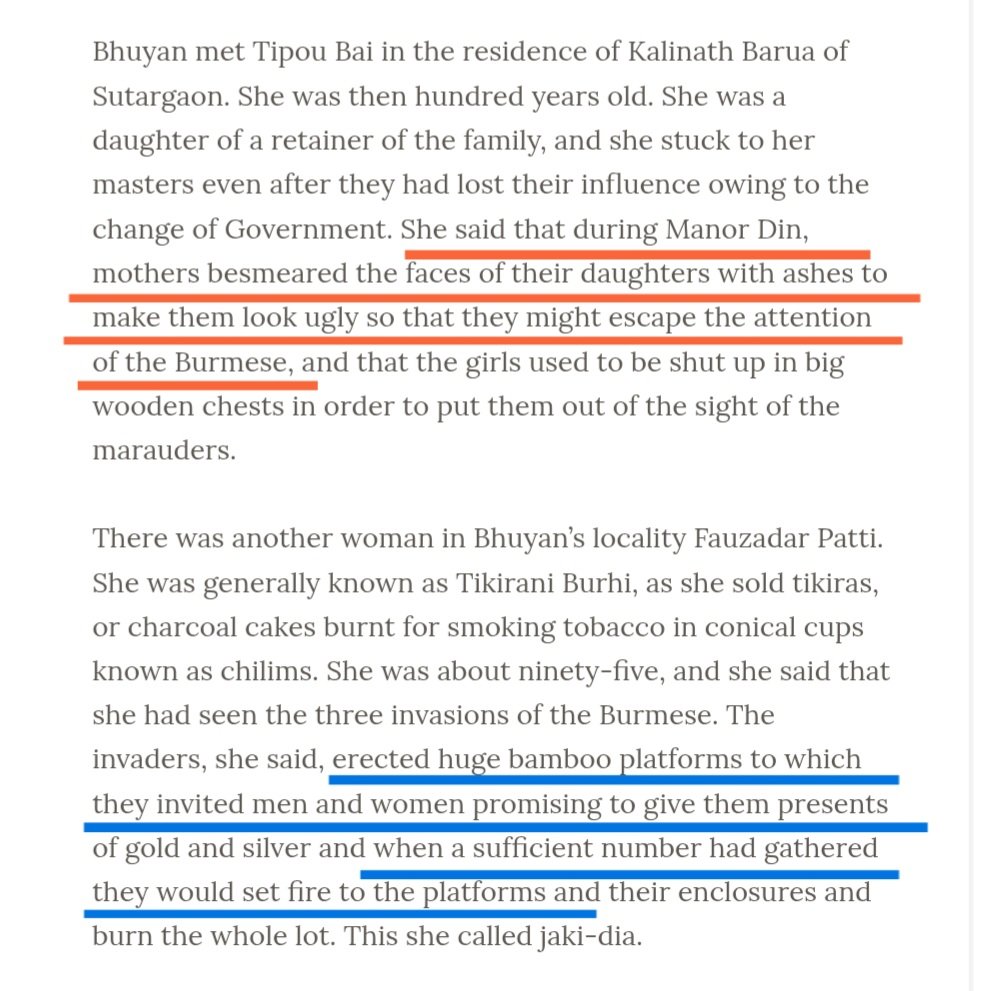 Bhuyan met Tipou Bai in the residence of Kalinath Barua of Sutargaon. She was then hundred years old. She was a daughter of a retainer of the family, and she stuck to her masters even after they had lost their influence owing to the change of Government. She said that during Manor Din, mothers besmeared the faces of their daughters with ashes to make them look ugly so that they might escape the attention of the Burmese, and that the girls used to be shut up in big wooden chests in order to put them out of the sight of the marauders.

There was another woman in Bhuyan's locality Fauzadar Patti. She was generally known as Tikirani Burhi, as she sold tikiras, or charcoal cakes burnt for smoking tobacco in conical cups known as chilims. She was about ninety-five, and she said that she had seen the three invasions of the Burmese. The invaders, she said, erected huge bamboo platforms to which they invited men and women promising to give them presents of gold and silver and when a sufficient number had gathered they would set fire to the platforms and their enclosures and burn the whole lot. This she called jaki-dia.